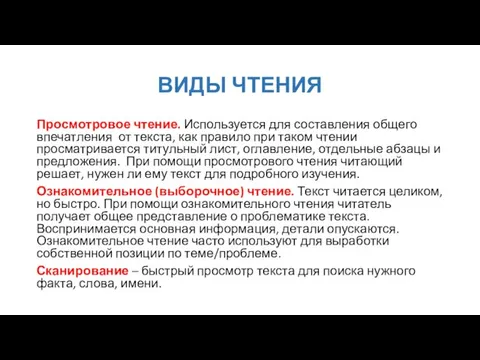 ВИДЫ ЧТЕНИЯ

Просмотровое чтение. Используется для составления общего впечатления от текста, как правило при таком чтении просматривается титульный лист, оглавление, отдельные абзацы и предложения. При помощи просмотрового чтения читающий решает, нужен ли ему текст для подробного изучения.

Ознакомительное (выборочное) чтение. Текст читается целиком, но быстро. При помощи ознакомительного чтения читатель получает общее представление о проблематике текста. Воспринимается основная информация, детали опускаются. Ознакомительное чтение часто используют для выработки собственной позиции по теме/проблеме.

Сканирование – быстрый просмотр текста для поиска нужного факта, слова, имени.